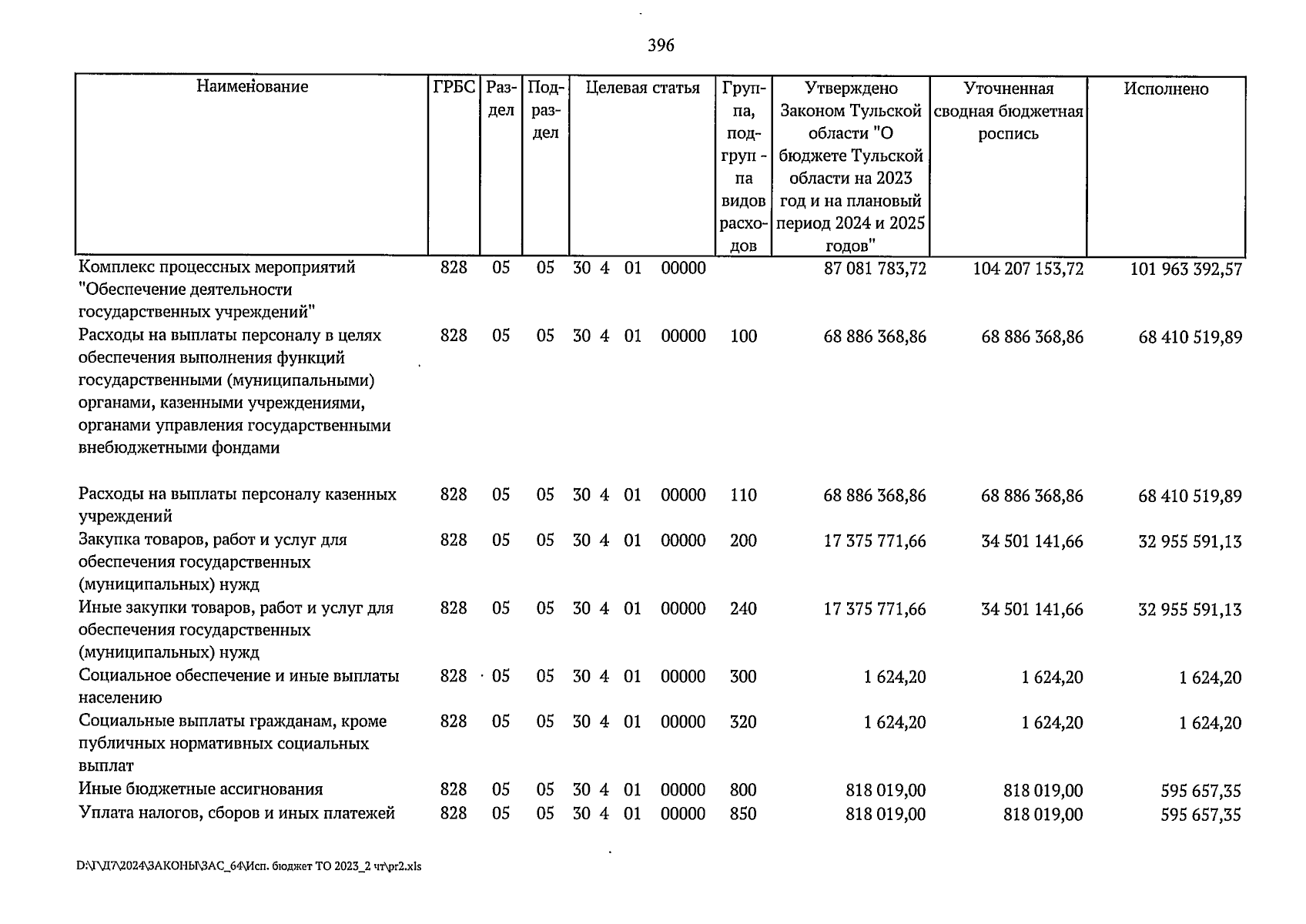 396

| Наименование | ГРБС | Раздел | Подраздел | Целевая статья | Группа, подгруппа видов расходов | Утверждено Законом Тульской области "О бюджете Тульской области на 2023 год и на плановый период 2024 и 2025 годов" | Уточненная сводная бюджетная роспись | Исполнено |
|---|---|---|---|---|---|---|---|---|
| Комплекс процессных мероприятий "Обеспечение деятельности государственных учреждений" | 828 | 05 | 05 | 30 4 01 00000 | | 87 081 783,72 | 104 207 153,72 | 101 963 392,57 |
| Расходы на выплаты персоналу в целях обеспечения выполнения функций государственными (муниципальными) органами, казенными учреждениями, органами управления государственными внебюджетными фондами | 828 | 05 | 05 | 30 4 01 00000 | 100 | 68 886 368,86 | 68 886 368,86 | 68 410 519,89 |
| Расходы на выплаты персоналу казенных учреждений | 828 | 05 | 05 | 30 4 01 00000 | 110 | 68 886 368,86 | 68 886 368,86 | 68 410 519,89 |
| Закупка товаров, работ и услуг для обеспечения государственных (муниципальных) нужд | 828 | 05 | 05 | 30 4 01 00000 | 200 | 17 375 771,66 | 34 501 141,66 | 32 955 591,13 |
| Иные закупки товаров, работ и услуг для обеспечения государственных (муниципальных) нужд | 828 | 05 | 05 | 30 4 01 00000 | 240 | 17 375 771,66 | 34 501 141,66 | 32 955 591,13 |
| Социальное обеспечение и иные выплаты населению | 828 | 05 | 05 | 30 4 01 00000 | 300 | 1 624,20 | 1 624,20 | 1 624,20 |
| Социальные выплаты гражданам, кроме публичных нормативных социальных выплат | 828 | 05 | 05 | 30 4 01 00000 | 320 | 1 624,20 | 1 624,20 | 1 624,20 |
| Иные бюджетные ассигнования | 828 | 05 | 05 | 30 4 01 00000 | 800 | 818 019,00 | 818 019,00 | 595 657,35 |
| Уплата налогов, сборов и иных платежей | 828 | 05 | 05 | 30 4 01 00000 | 850 | 818 019,00 | 818 019,00 | 595 657,35 |

D:\Г\Д7\2024\ЗАКОНЫ\ЗАС_64\Исп. бюджет ТО 2023_2 чт\pr2.xls